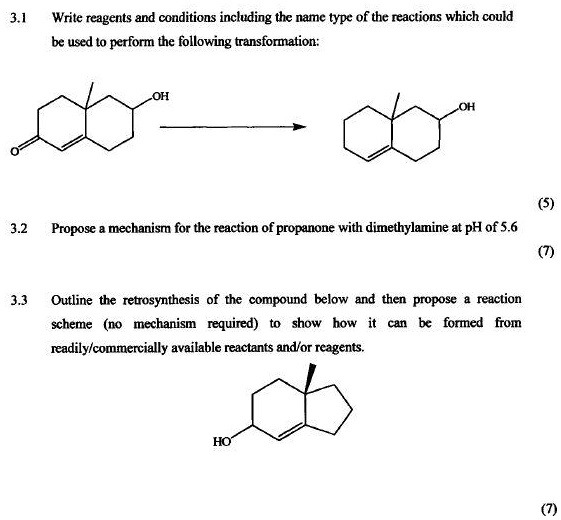 3.1 Write reagents and conditions including the name type of the reactions which could be used to perform the following transformation:

OH

O

OH

(5)

3.2 Propose a mechanism for the reaction of propanone with dimethylamine at pH of 5.6

(7)

3.3 Outline the retrosynthesis of the compound below and then propose a reaction scheme (no mechanism required) to show how it can be formed from readily/commercially available reactants and/or reagents.

HO

(7)